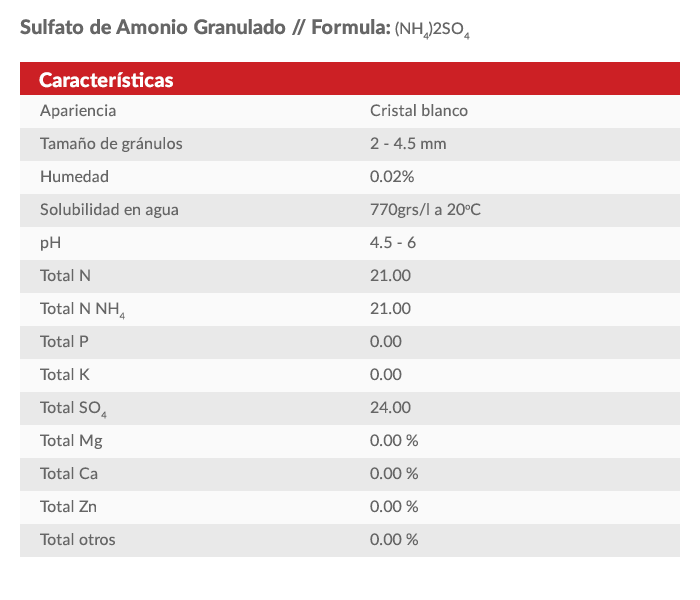 Sulfato de Amonio Granulado // Formula: $(NH_4)2SO_4$

| Características | |
|---|---|
| Apariencia | Cristal blanco |
| Tamaño de gránulos | 2 - 4.5 mm |
| Humedad | 0.02% |
| Solubilidad en agua | 770grs/l a 20ºC |
| pH | 4.5 - 6 |
| Total N | 21.00 |
| Total N $NH_4$ | 21.00 |
| Total P | 0.00 |
| Total K | 0.00 |
| Total $SO_4$ | 24.00 |
| Total Mg | 0.00 % |
| Total Ca | 0.00 % |
| Total Zn | 0.00 % |
| Total otros | 0.00 % |